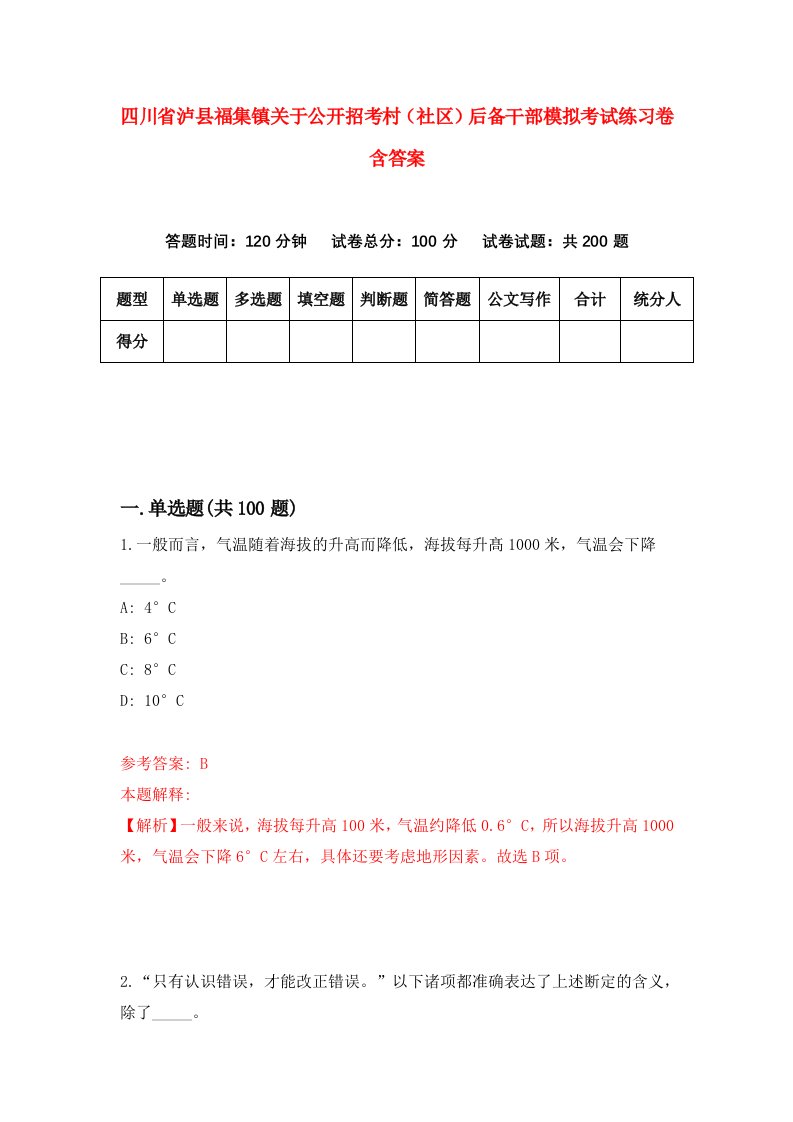 四川省泸县福集镇关于公开招考村（社区）后备干部模拟考试练习卷含答案

答题时间：120 分钟　试卷总分：100 分　试卷试题：共 200 题

| 题型 | 单选题 | 多选题 | 填空题 | 判断题 | 简答题 | 公文写作 | 合计 | 统分人 |
|---|---|---|---|---|---|---|---|---|
| 得分 | | | | | | | | |

一.单选题(共 100 题)

1.一般而言，气温随着海拔的升高而降低，海拔每升高 1000 米，气温会下降_____。

A: 4°C

B: 6°C

C: 8°C

D: 10°C

参考答案: B

本题解释:

【解析】一般来说，海拔每升高 100 米，气温约降低 0.6°C，所以海拔升高 1000 米，气温会下降 6°C 左右，具体还要考虑地形因素。故选 B 项。

2.“只有认识错误，才能改正错误。”以下诸项都准确表达了上述断定的含义，除了_____。